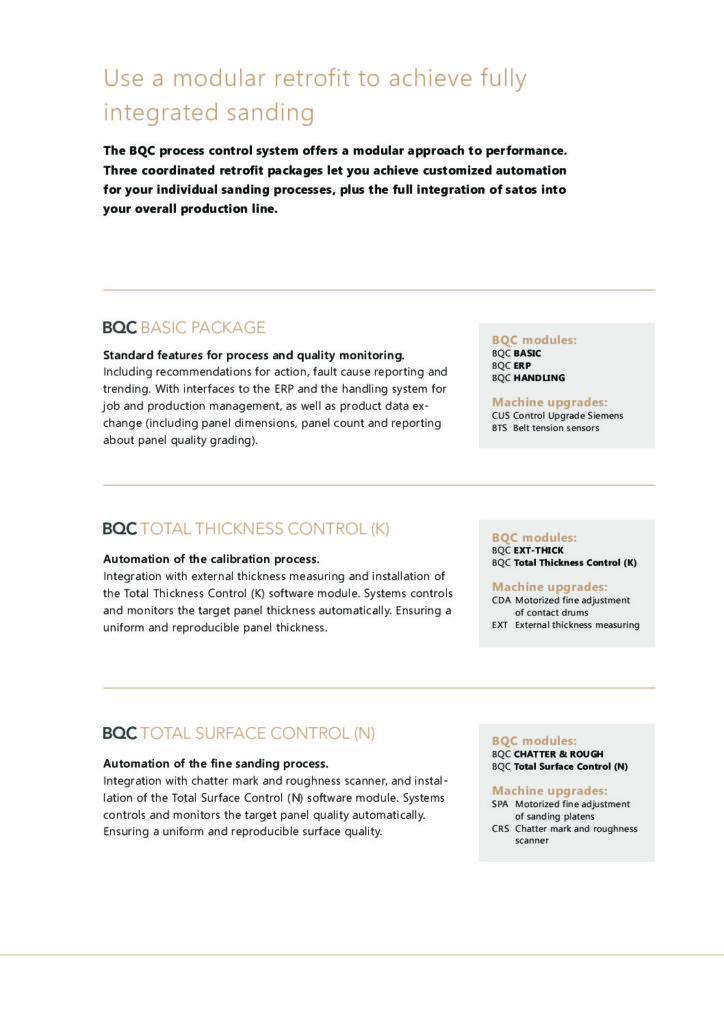 Use a modular retrofit to achieve fully integrated sanding

The BQC process control system offers a modular approach to performance. Three coordinated retrofit packages let you achieve customized automation for your individual sanding processes, plus the full integration of satos into your overall production line.

BQC BASIC PACKAGE

Standard features for process and quality monitoring.
Including recommendations for action, fault cause reporting and trending. With interfaces to the ERP and the handling system for job and production management, as well as product data exchange (including panel dimensions, panel count and reporting about panel quality grading).

BQC modules:
BQC BASIC
BQC ERP
BQC HANDLING

Machine upgrades:
CUS Control Upgrade Siemens
BTS Belt tension sensors

BQC TOTAL THICKNESS CONTROL (K)

Automation of the calibration process.
Integration with external thickness measuring and installation of the Total Thickness Control (K) software module. Systems controls and monitors the target panel thickness automatically. Ensuring a uniform and reproducible panel thickness.

BQC modules:
BQC EXT-THICK
BQC Total Thickness Control (K)

Machine upgrades:
CDA Motorized fine adjustment of contact drums
EXT External thickness measuring

BQC TOTAL SURFACE CONTROL (N)

Automation of the fine sanding process.
Integration with chatter mark and roughness scanner, and installation of the Total Surface Control (N) software module. Systems controls and monitors the target panel quality automatically. Ensuring a uniform and reproducible surface quality.

BQC modules:
BQC CHATTER & ROUGH
BQC Total Surface Control (N)

Machine upgrades:
SPA Motorized fine adjustment of sanding platens
CRS Chatter mark and roughness scanner